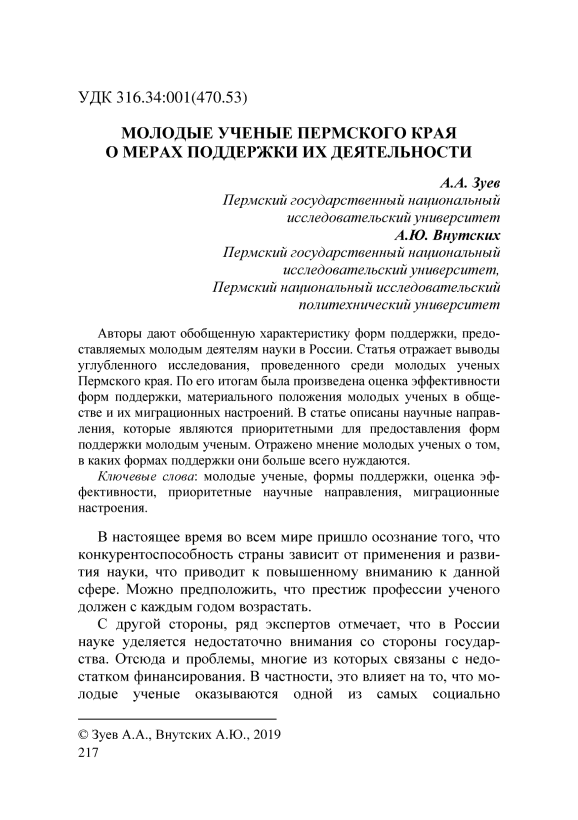 УДК 316.34:001(470.53)

МОЛОДЫЕ УЧЕНЫЕ ПЕРМСКОГО КРАЯ О МЕРАХ ПОДДЕРЖКИ ИХ ДЕЯТЕЛЬНОСТИ

А.А. Зуев
Пермский государственный национальный исследовательский университет
А.Ю. Внутских
Пермский государственный национальный исследовательский университет,
Пермский национальный исследовательский политехнический университет

Авторы дают обобщенную характеристику форм поддержки, предоставляемых молодым деятелям науки в России. Статья отражает выводы углубленного исследования, проведенного среди молодых ученых Пермского края. По его итогам была произведена оценка эффективности форм поддержки, материального положения молодых ученых в обществе и их миграционных настроений. В статье описаны научные направления, которые являются приоритетными для предоставления форм поддержки молодым ученым. Отражено мнение молодых ученых о том, в каких формах поддержки они больше всего нуждаются.

Ключевые слова: молодые ученые, формы поддержки, оценка эффективности, приоритетные научные направления, миграционные настроения.

В настоящее время во всем мире пришло осознание того, что конкурентоспособность страны зависит от применения и развития науки, что приводит к повышенному вниманию к данной сфере. Можно предположить, что престиж профессии ученого должен с каждым годом возрастать.

С другой стороны, ряд экспертов отмечает, что в России науке уделяется недостаточно внимания со стороны государства. Отсюда и проблемы, многие из которых связаны с недостатком финансирования. В частности, это влияет на то, что молодые ученые оказываются одной из самых социально

© Зуев А.А., Внутских А.Ю., 2019
217